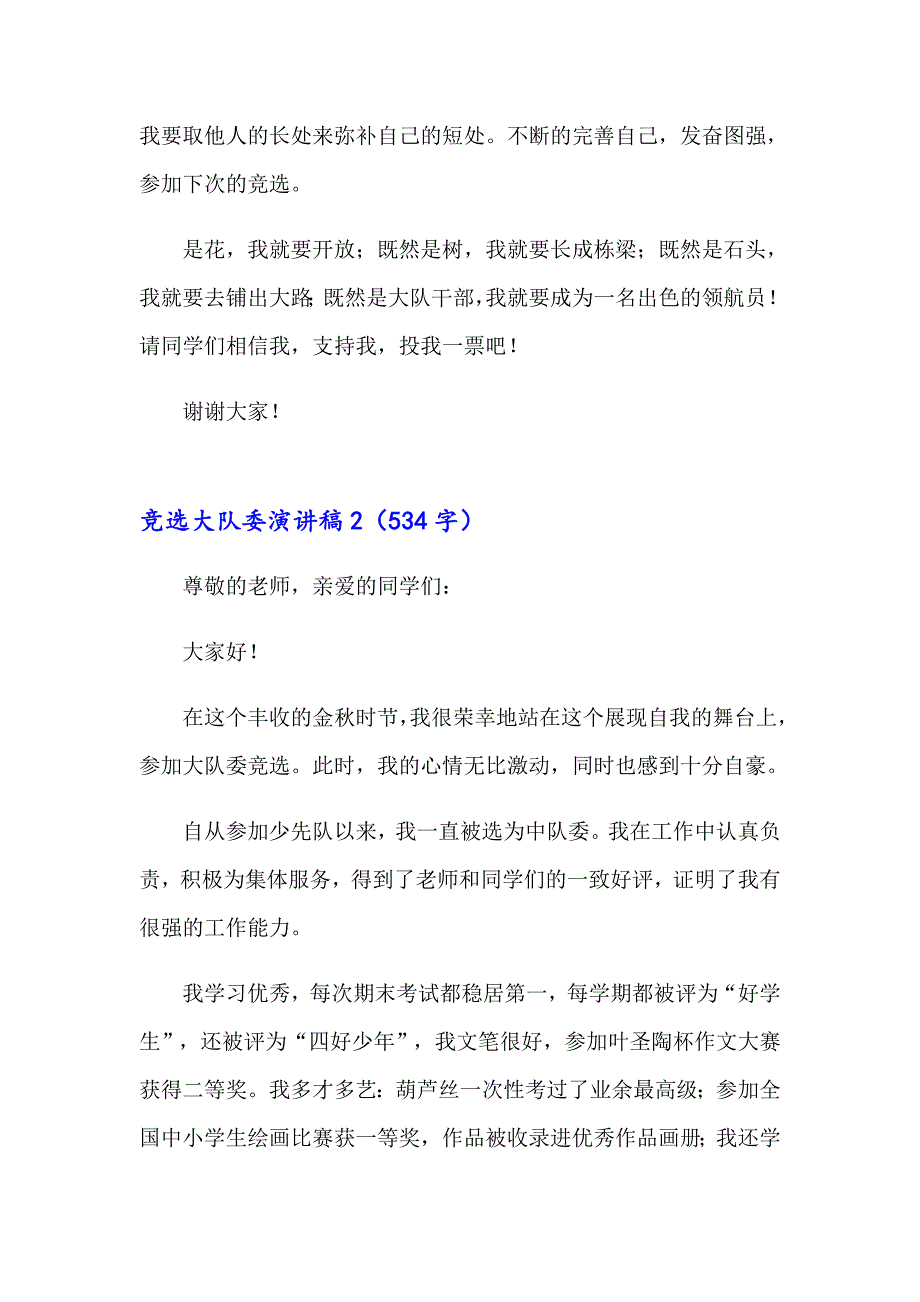 我要取他人的长处来弥补自己的短处。不断的完善自己，发奋图强，参加下次的竞选。

是花，我就要开放；既然是树，我就要长成栋梁；既然是石头，我就要去铺出大路；既然是大队干部，我就要成为一名出色的领航员！请同学们相信我，支持我，投我一票吧！

谢谢大家！

竞选大队委演讲稿2（534字）

尊敬的老师，亲爱的同学们：

大家好！

在这个丰收的金秋时节，我很荣幸地站在这个展现自我的舞台上，参加大队委竞选。此时，我的心情无比激动，同时也感到十分自豪。

自从参加少先队以来，我一直被选为中队委。我在工作中认真负责，积极为集体服务，得到了老师和同学们的一致好评，证明了我有很强的工作能力。

我学习优秀，每次期末考试都稳居第一，每学期都被评为“好学生”，还被评为“四好少年”，我文笔很好，参加叶圣陶杯作文大赛获得二等奖。我多才多艺：葫芦丝一次性考过了业余最高级；参加全国中小学生绘画比赛获一等奖，作品被收录进优秀作品画册；我还学